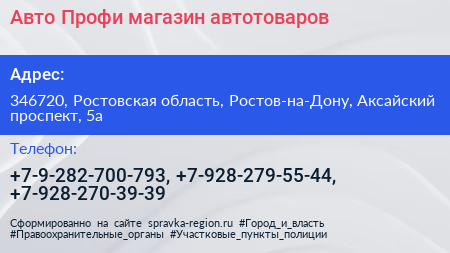 Авто Профи магазин автотоваров

Адрес:

346720, Ростовская область, Ростов-на-Дону, Аксайский проспект, 5а

Телефон:

+7-9-282-700-793, +7-928-279-55-44, +7-928-270-39-39

Сформированно на сайте spravka-region.ru #Город_и_власть #Правоохранительные_органы #Участковые_пункты_полиции